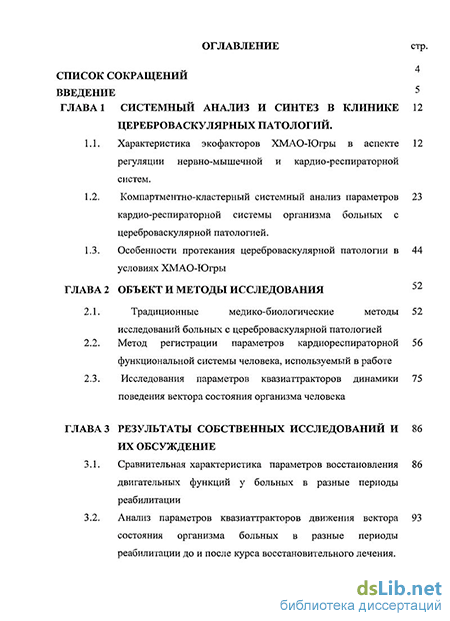 ОГЛАВЛЕНИЕ стр.

СПИСОК СОКРАЩЕНИЙ 4

ВВЕДЕНИЕ 5

ГЛАВА 1 СИСТЕМНЫЙ АНАЛИЗ И СИНТЕЗ В КЛИНИКЕ ЦЕРЕБРОВАСКУЛЯРНЫХ ПАТОЛОГИЙ. 12

1.1. Характеристика экофакторов ХМАО-Югры в аспекте регуляции нервно-мышечной и кардио-респираторной систем. 12

1.2. Компартментно-кластерный системный анализ параметров кардио-респираторной системы организма больных с цереброваскулярной патологией. 23

1.3. Особенности протекания цереброваскулярной патологии в условиях ХМАО-Югры 44

ГЛАВА 2 ОБЪЕКТ И МЕТОДЫ ИССЛЕДОВАНИЯ 52

2.1. Традиционные медико-биологические методы исследований больных с цереброваскулярной патологией 52

2.2. Метод регистрации параметров кардиореспираторной функциональной системы человека, используемый в работе 56

2.3. Исследования параметров квазиаттракторов динамики поведения вектора состояния организма человека 75

ГЛАВА 3 РЕЗУЛЬТАТЫ СОБСТВЕННЫХ ИССЛЕДОВАНИЙ И ИХ ОБСУЖДЕНИЕ 86

3.1. Сравнительная характеристика параметров восстановления двигательных функций у больных в разные периоды реабилитации 86

3.2. Анализ параметров квазиаттракторов движения вектора состояния организма больных в разные периоды реабилитации до и после курса восстановительного лечения. 93

dsLib.net
библиотека диссертаций